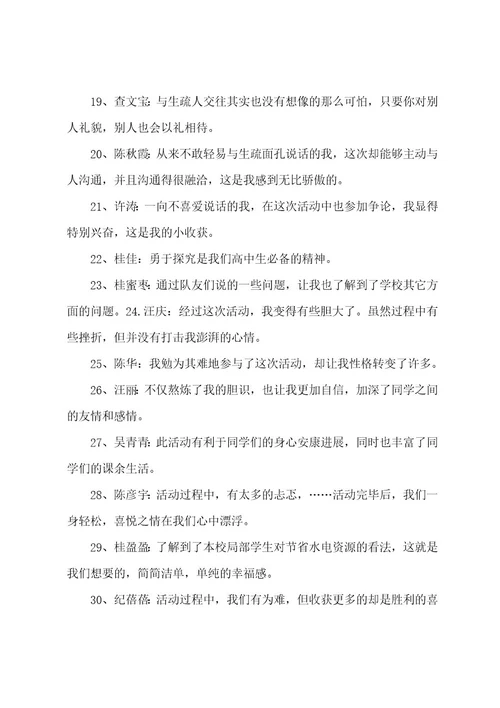 19、查文宝：与生疏人交往其实也没有想像的那么可怕，只要你对别人礼貌，别人也会以礼相待。

20、陈秋霞：从来不敢轻易与生疏面孔说话的我，这次却能够主动与人沟通，并且沟通得很融洽，这是我感到无比骄傲的。

21、许涛：一向不喜爱说话的我，在这次活动中也参加争论，我显得特别兴奋，这是我的小收获。

22、桂佳：勇于探究是我们高中生必备的精神。

23、桂蜜枣：通过队友们说的一些问题，让我也了解到了学校其它方面的问题。24.汪庆：经过这次活动，我变得有些胆大了。虽然过程中有些挫折，但并没有打击我澎湃的心情。

25、陈华：我勉为其难地参与了这次活动，却让我性格转变了许多。

26、汪丽：不仅熬炼了我的胆识，也让我更加自信，加深了同学之间的友情和感情。

27、吴青青：此活动有利于同学们的身心安康进展，同时也丰富了同学们的课余生活。

28、陈彦宇：活动过程中，有太多的忐忑，……活动完毕后，我们一身轻松，喜悦之情在我们心中漂浮。

29、桂盈盈：了解到了本校局部学生对节省水电资源的看法，这就是我们想要的，简简洁单，单纯的幸福感。

30、纪蓓蓓：活动过程中，我们有为难，但收获更多的却是胜利的喜